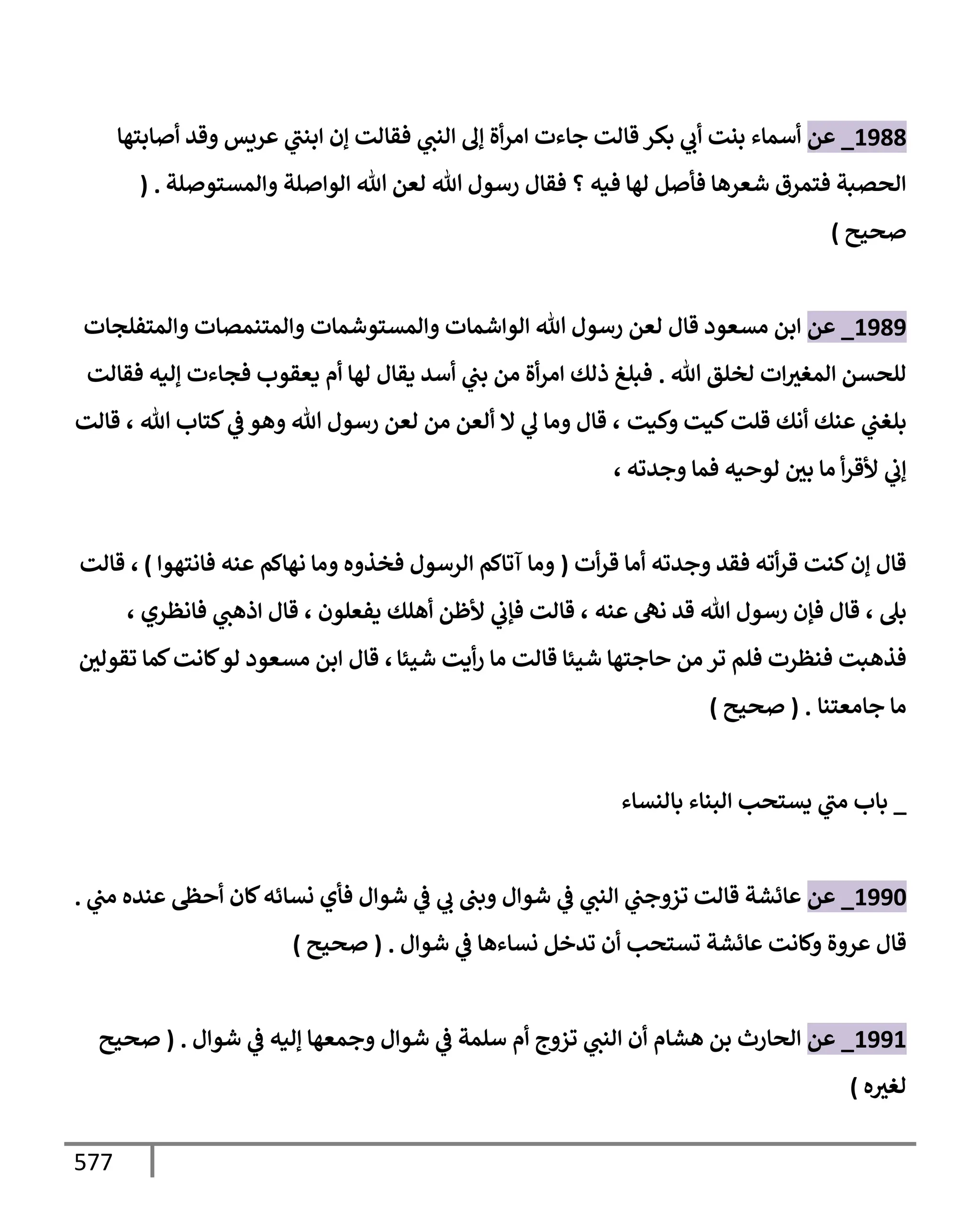 1988_ عن أسماء بنت أبي بكر قالت جاءت امرأة إلى النبي فقالت إن ابنتي عريس وقد أصابتها الحصبة فتمرق شعرها فأصل لها فيه ؟ فقال رسول الله لعن الله الواصلة والمستوصلة . ( صحيح )

1989_ عن ابن مسعود قال لعن رسول الله الواشمات والمستوشمات والمتنمصات والمتفلجات للحسن المغيرات لخلق الله . فبلغ ذلك امرأة من بني أسد يقال لها أم يعقوب فجاءت إليه فقالت بلغني عنك أنك قلت كيت وكيت ، قال وما لي لا ألعن من لعن رسول الله وهو في كتاب الله ، قالت إني لأقرأ ما بين لوحيه فما وجدته ،

قال إن كنت قرأته فقد وجدته أما قرأت ( وما آتاكم الرسول فخذوه وما نهاكم عنه فانتهوا ) ، قالت بلى ، قال فإن رسول الله قد نهى عنه ، قالت فإني لأظن أهلك يفعلون ، قال اذهبي فانظري ، فذهبت فنظرت فلم تر من حاجتها شيئا قالت ما رأيت شيئا ، قال ابن مسعود لو كانت كما تقولين ما جامعتنا . ( صحيح )

_ باب متي يستحب البناء بالنساء

1990_ عن عائشة قالت تزوجني النبي في شوال وبنى بي في شوال فأي نسائه كان أحظى عنده مني . قال عروة وكانت عائشة تستحب أن تدخل نساءها في شوال . ( صحيح )

1991_ عن الحارث بن هشام أن النبي تزوج أم سلمة في شوال وجمعها إليه في شوال . ( صحيح لغيره )

577